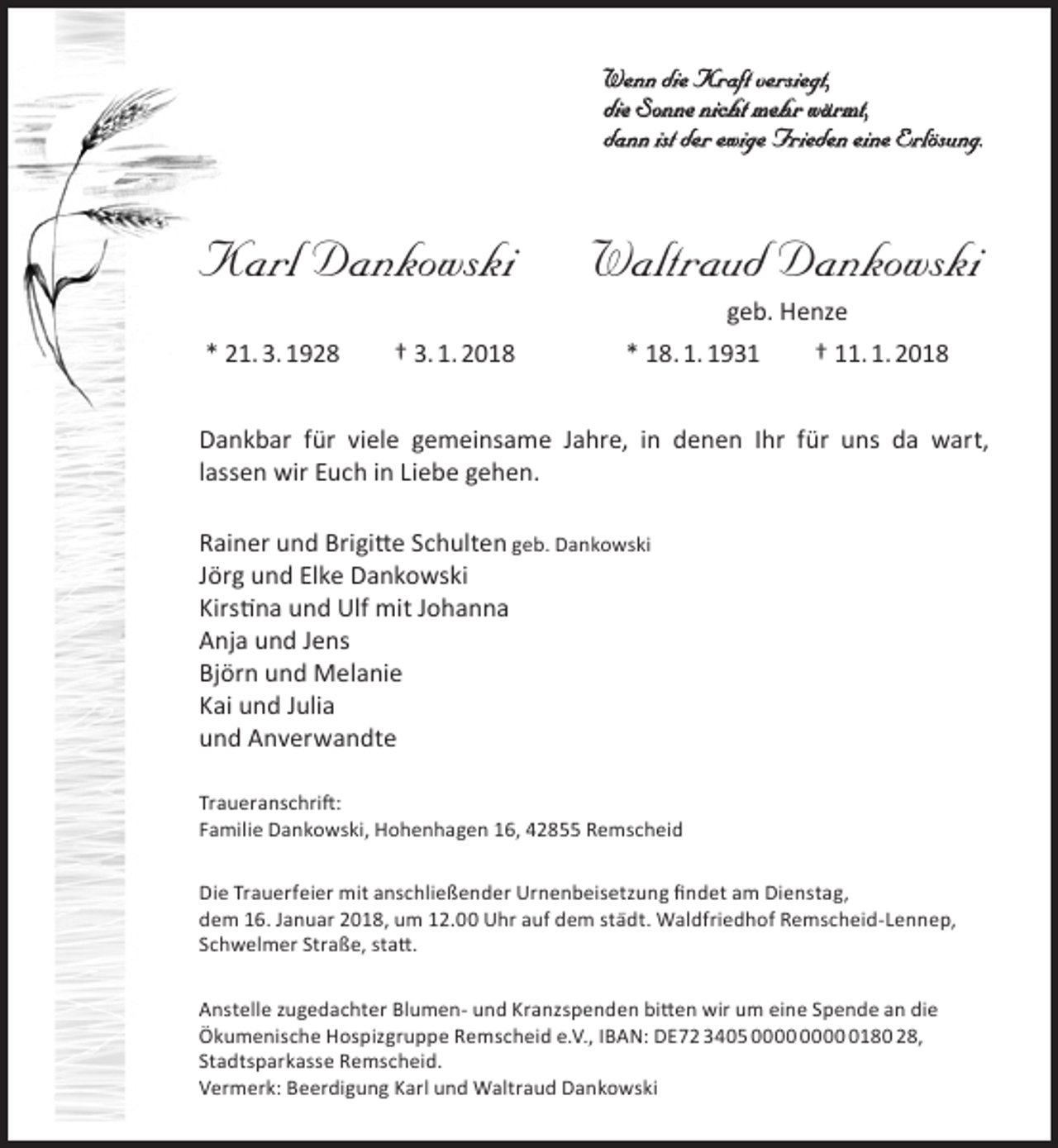 Wenn die Kraft versiegt,
die Sonne nicht mehr wärmt,
dann ist der ewige Frieden eine Erlösung.

Karl Dankowski

* 21. 3. 1928 † 3. 1. 2018

Waltraud Dankowski

geb. Henze

* 18. 1. 1931 † 11. 1. 2018

Dankbar für viele gemeinsame Jahre, in denen Ihr für uns da wart, lassen wir Euch in Liebe gehen.

Rainer und Brigitte Schulten geb. Dankowski
Jörg und Elke Dankowski
Kirstina und Ulf mit Johanna
Anja und Jens
Björn und Melanie
Kai und Julia
und Anverwandte

Traueranschrift:
Familie Dankowski, Hohenhagen 16, 42855 Remscheid

Die Trauerfeier mit anschließender Urnenbeisetzung findet am Dienstag, dem 16. Januar 2018, um 12.00 Uhr auf dem städt. Waldfriedhof Remscheid-Lennep, Schwelmer Straße, statt.

Anstelle zugedachter Blumen- und Kranzspenden bitten wir um eine Spende an die Ökumenische Hospizgruppe Remscheid e.V., IBAN: DE72 3405 0000 0000 0180 28, Stadtsparkasse Remscheid.
Vermerk: Beerdigung Karl und Waltraud Dankowski